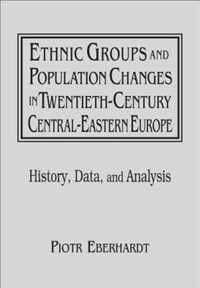 ETHNIC GROUPS AND POPULATION CHANGES IN TWENTIETH-CENTURY CENTRAL-EASTERN EUROPE

History, Data, and Analysis

PIOTR EBERHARDT